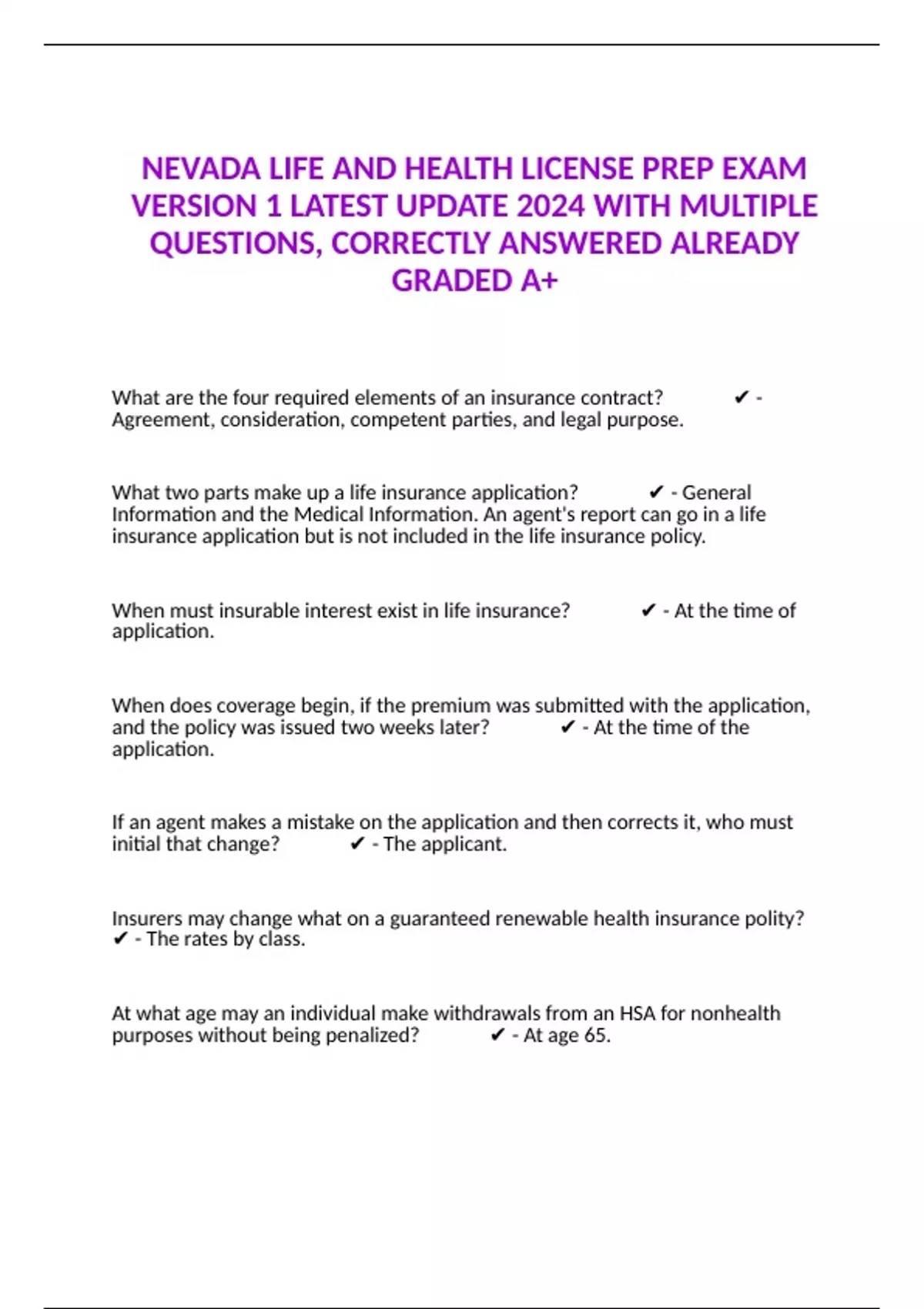 NEVADA LIFE AND HEALTH LICENSE PREP EXAM VERSION 1 LATEST UPDATE 2024 WITH MULTIPLE QUESTIONS, CORRECTLY ANSWERED ALREADY GRADED A+

What are the four required elements of an insurance contract? ✔ - Agreement, consideration, competent parties, and legal purpose.

What two parts make up a life insurance application? ✔ - General Information and the Medical Information. An agent's report can go in a life insurance application but is not included in the life insurance policy.

When must insurable interest exist in life insurance? ✔ - At the time of application.

When does coverage begin, if the premium was submitted with the application, and the policy was issued two weeks later? ✔ - At the time of the application.

If an agent makes a mistake on the application and then corrects it, who must initial that change? ✔ - The applicant.

Insurers may change what on a guaranteed renewable health insurance polity? ✔ - The rates by class.

At what age may an individual make withdrawals from an HSA for nonhealth purposes without being penalized? ✔ - At age 65.